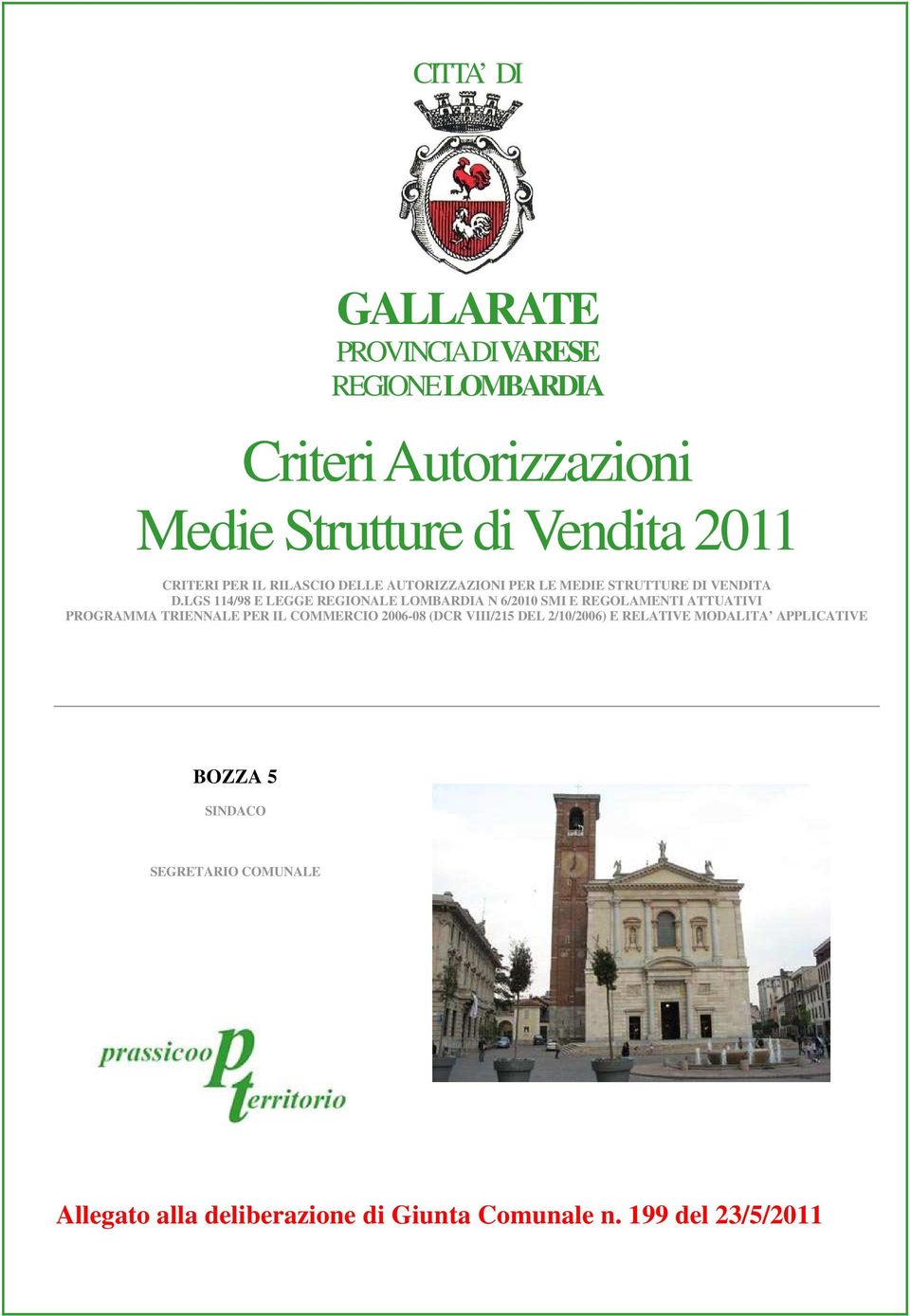 CITTA' DI

GALLARATE
PROVINCIA DI VARESE
REGIONE LOMBARDIA

Criteri Autorizzazioni
Medie Strutture di Vendita 2011

CRITERI PER IL RILASCIO DELLE AUTORIZZAZIONI PER LE MEDIE STRUTTURE DI VENDITA
D.LGS 114/98 E LEGGE REGIONALE LOMBARDIA N 6/2010 SMI E REGOLAMENTI ATTUATIVI
PROGRAMMA TRIENNALE PER IL COMMERCIO 2006-08 (DCR VIII/215 DEL 2/10/2006) E RELATIVE MODALITA' APPLICATIVE

BOZZA 5

SINDACO

SEGRETARIO COMUNALE

prassicoop territorio

Allegato alla deliberazione di Giunta Comunale n. 199 del 23/5/2011